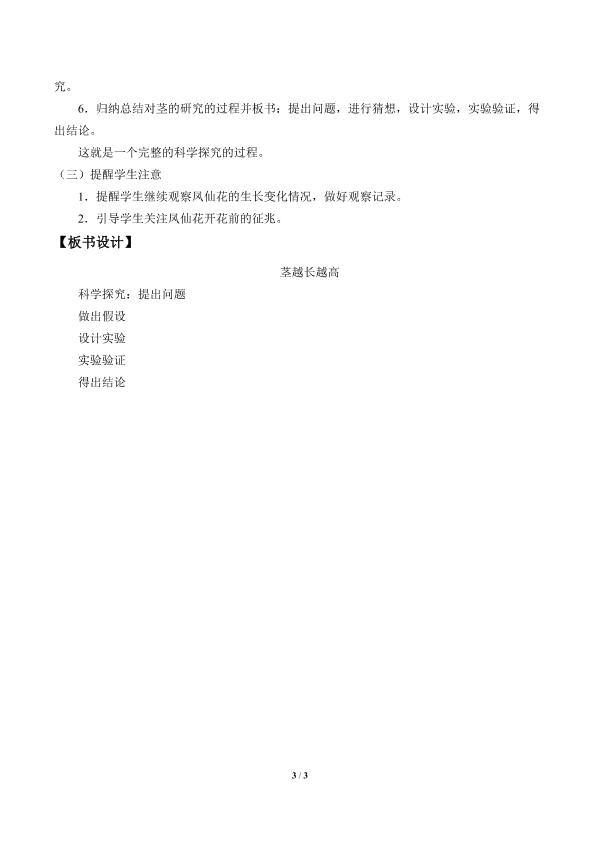 究。

6．归纳总结对茎的研究的过程并板书：提出问题，进行猜想，设计实验，实验验证，得出结论。

这就是一个完整的科学探究的过程。

（三）提醒学生注意

1．提醒学生继续观察凤仙花的生长变化情况，做好观察记录。

2．引导学生关注凤仙花开花前的征兆。

【板书设计】

茎越长越高

科学探究：提出问题

做出假设

设计实验

实验验证

得出结论

3 / 3